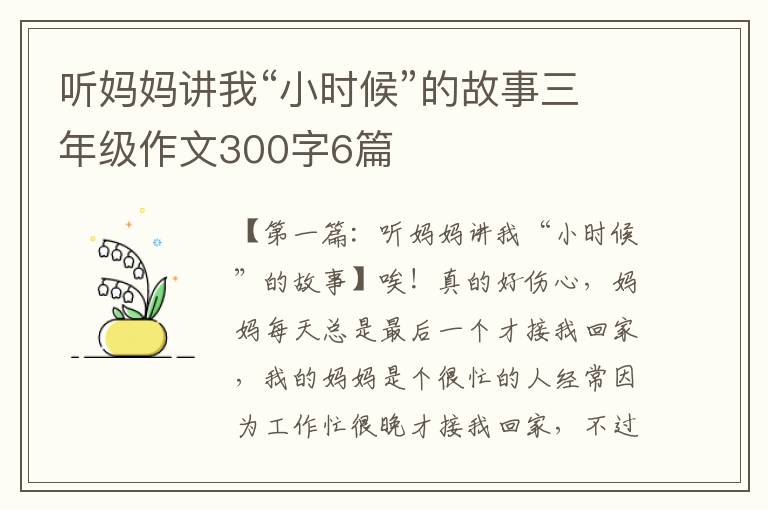 听妈妈讲我“小时候”的故事三年级作文300字6篇

【第一篇：听妈妈讲我“小时候”的故事】唉！真的好伤心，妈妈每天总是最后一个才接我回家，我的妈妈是个很忙的人经常因为工作忙很晚才接我回家，不过